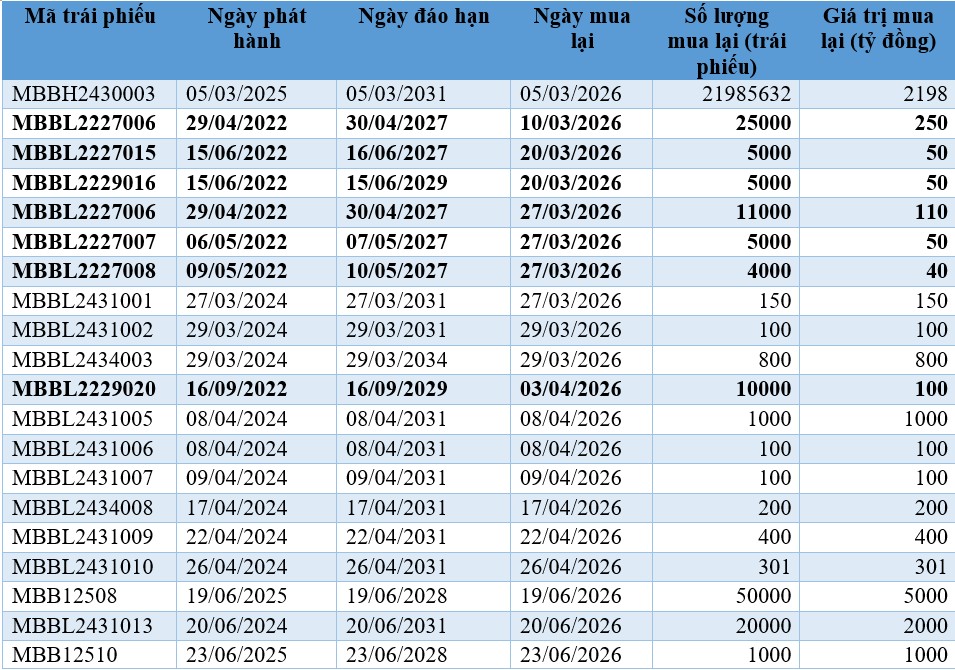 | Mã trái phiếu | Ngày phát hành | Ngày đáo hạn | Ngày mua lại | Số lượng mua lại (trái phiếu) | Giá trị mua lại (tỷ đồng) |
|---|---|---|---|---|---|
| MBBH2430003 | 05/03/2025 | 05/03/2031 | 05/03/2026 | 21985632 | 2198 |
| MBBL2227006 | 29/04/2022 | 30/04/2027 | 10/03/2026 | 25000 | 250 |
| MBBL2227015 | 15/06/2022 | 16/06/2027 | 20/03/2026 | 5000 | 50 |
| MBBL2229016 | 15/06/2022 | 15/06/2029 | 20/03/2026 | 5000 | 50 |
| MBBL2227006 | 29/04/2022 | 30/04/2027 | 27/03/2026 | 11000 | 110 |
| MBBL2227007 | 06/05/2022 | 07/05/2027 | 27/03/2026 | 5000 | 50 |
| MBBL2227008 | 09/05/2022 | 10/05/2027 | 27/03/2026 | 4000 | 40 |
| MBBL2431001 | 27/03/2024 | 27/03/2031 | 27/03/2026 | 150 | 150 |
| MBBL2431002 | 29/03/2024 | 29/03/2031 | 29/03/2026 | 100 | 100 |
| MBBL2434003 | 29/03/2024 | 29/03/2034 | 29/03/2026 | 800 | 800 |
| MBBL2229020 | 16/09/2022 | 16/09/2029 | 03/04/2026 | 10000 | 100 |
| MBBL2431005 | 08/04/2024 | 08/04/2031 | 08/04/2026 | 1000 | 1000 |
| MBBL2431006 | 08/04/2024 | 08/04/2031 | 08/04/2026 | 100 | 100 |
| MBBL2431007 | 09/04/2024 | 09/04/2031 | 09/04/2026 | 100 | 100 |
| MBBL2434008 | 17/04/2024 | 17/04/2031 | 17/04/2026 | 200 | 200 |
| MBBL2431009 | 22/04/2024 | 22/04/2031 | 22/04/2026 | 400 | 400 |
| MBBL2431010 | 26/04/2024 | 26/04/2031 | 26/04/2026 | 301 | 301 |
| MBB12508 | 19/06/2025 | 19/06/2028 | 19/06/2026 | 50000 | 5000 |
| MBBL2431013 | 20/06/2024 | 20/06/2031 | 20/06/2026 | 20000 | 2000 |
| MBB12510 | 23/06/2025 | 23/06/2028 | 23/06/2026 | 1000 | 1000 |